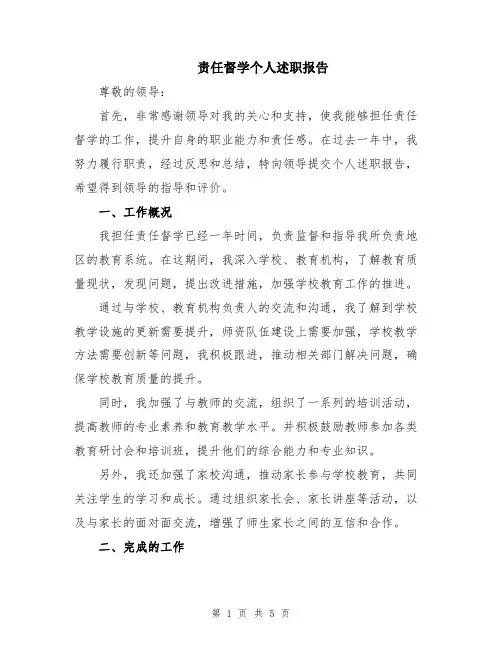 责任督学个人述职报告

尊敬的领导：

首先，非常感谢领导对我的关心和支持，使我能够担任责任督学的工作，提升自身的职业能力和责任感。在过去一年中，我努力履行职责，经过反思和总结，特向领导提交个人述职报告，希望得到领导的指导和评价。

一、工作概况

我担任责任督学已经一年时间，负责监督和指导我所负责地区的教育系统。在这期间，我深入学校、教育机构，了解教育质量现状，发现问题，提出改进措施，加强学校教育工作的推进。

通过与学校、教育机构负责人的交流和沟通，我了解到学校教学设施的更新需要提升，师资队伍建设上需要加强，学校教学方法需要创新等问题，我积极跟进，推动相关部门解决问题，确保学校教育质量的提升。

同时，我加强了与教师的交流，组织了一系列的培训活动，提高教师的专业素养和教育教学水平。并积极鼓励教师参加各类教育研讨会和培训班，提升他们的综合能力和专业知识。

另外，我还加强了家校沟通，推动家长参与学校教育，共同关注学生的学习和成长。通过组织家长会、家长讲座等活动，以及与家长的面对面交流，增强了师生家长之间的互信和合作。

二、完成的工作

第 1 页 共 5 页